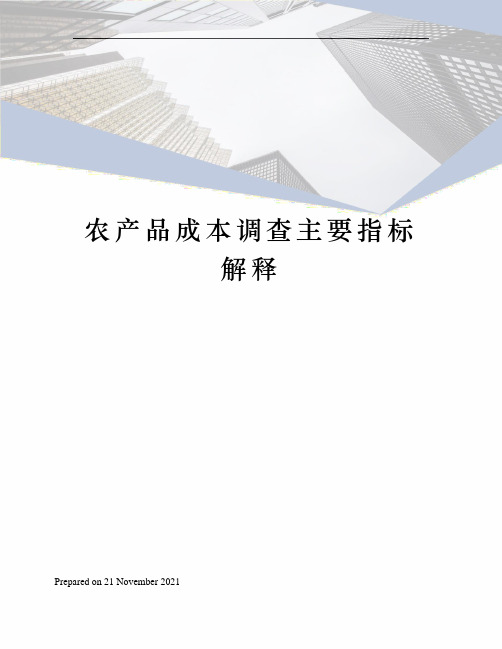 农产品成本调查主要指标解释

Prepared on 21 November 2021